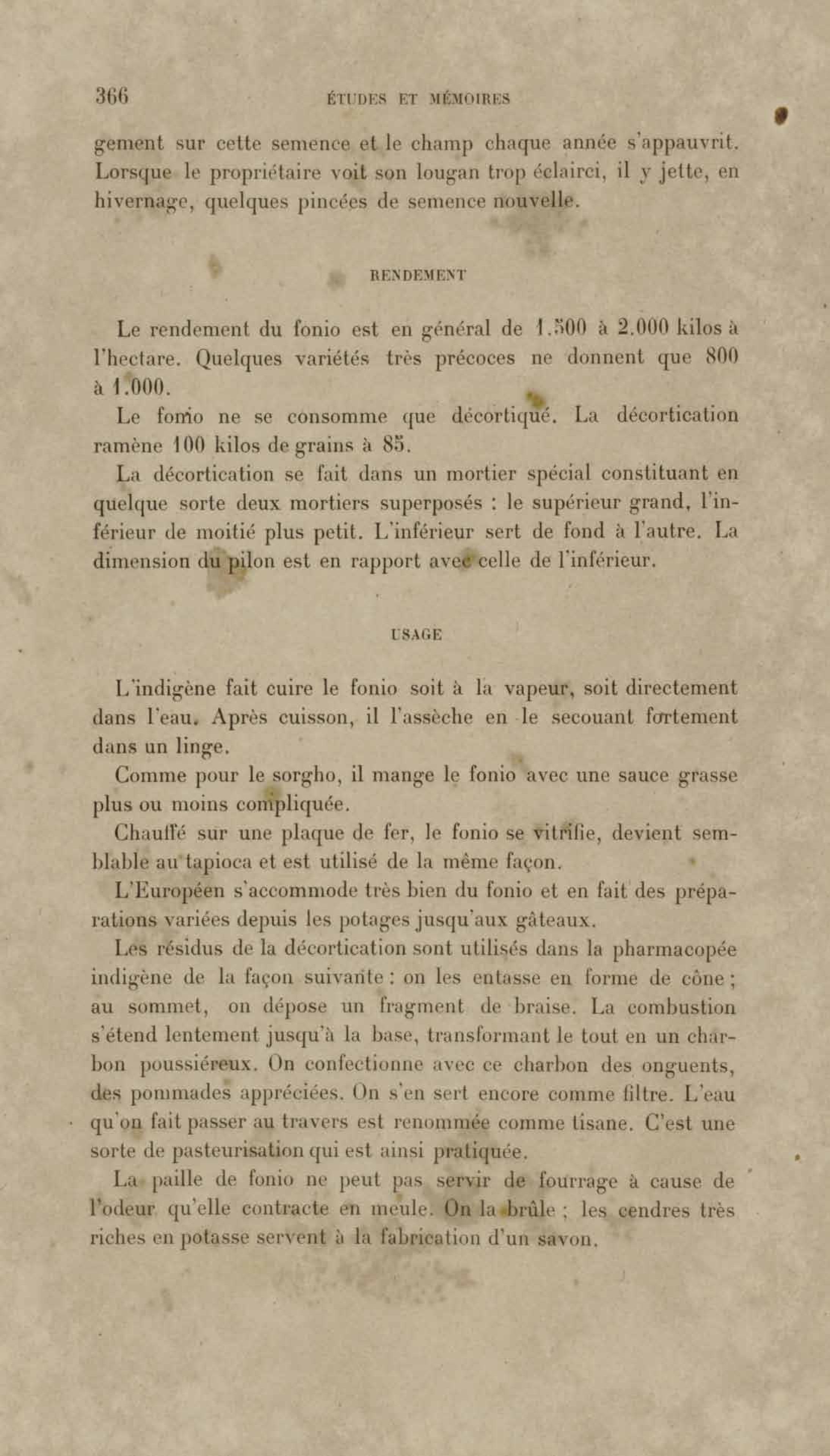 366 ÉTUDES ET MÉMOIRES

gement sur cette semence et le champ chaque année s'appauvrit. Lorsque le propriétaire voit son lougan trop éclairci, il y jette, en hivernage, quelques pincées de semence nouvelle.

RENDEMENT

Le rendement du fonio est en général de 1.500 à 2.000 kilos à l'hectare. Quelques variétés très précoces ne donnent que 800 à 1.000.

Le fonio ne se consomme que décortiqué. La décortication ramène 100 kilos de grains à 85.

La décortication se fait dans un mortier spécial constituant en quelque sorte deux mortiers superposés : le supérieur grand, l'inférieur de moitié plus petit. L'inférieur sert de fond à l'autre. La dimension du pilon est en rapport avec celle de l'inférieur.

USAGE

L'indigène fait cuire le fonio soit à la vapeur, soit directement dans l'eau. Après cuisson, il l'assèche en le secouant fortement dans un linge.

Comme pour le sorgho, il mange le fonio avec une sauce grasse plus ou moins compliquée.

Chauffé sur une plaque de fer, le fonio se vitrifie, devient semblable au tapioca et est utilisé de la même façon.

L'Européen s'accommode très bien du fonio et en fait des préparations variées depuis les potages jusqu'aux gâteaux.

Les résidus de la décortication sont utilisés dans la pharmacopée indigène de la façon suivante : on les entasse en forme de cône ; au sommet, on dépose un fragment de braise. La combustion s'étend lentement jusqu'à la base, transformant le tout en un charbon poussiéreux. On confectionne avec ce charbon des onguents, des pommades appréciées. On s'en sert encore comme filtre. L'eau qu'on fait passer au travers est renommée comme tisane. C'est une sorte de pasteurisation qui est ainsi pratiquée.

La paille de fonio ne peut pas servir de fourrage à cause de l'odeur qu'elle contracte en meule. On la brûle ; les cendres très riches en potasse servent à la fabrication d'un savon.